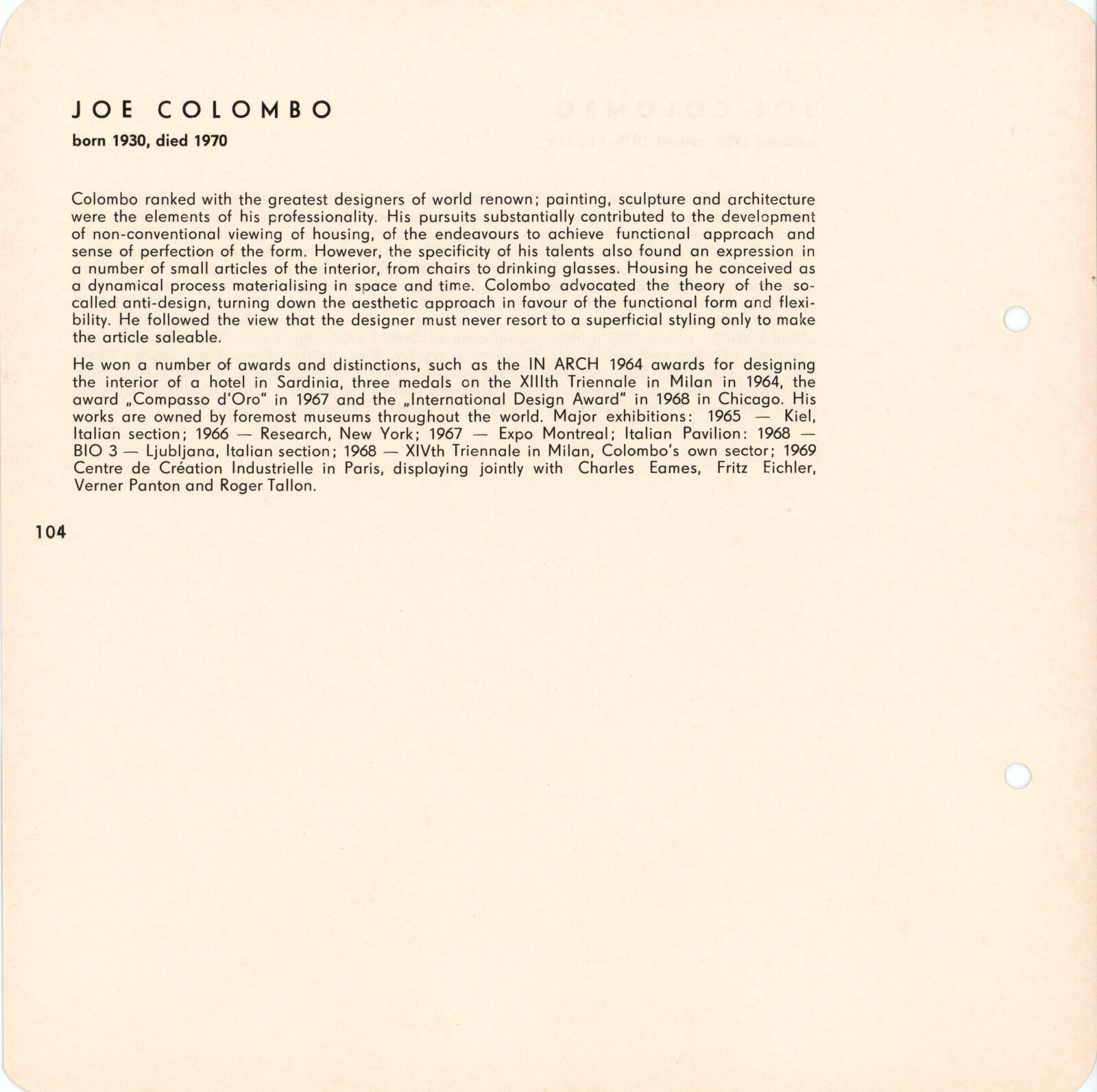 JOE COLOMBO
born 1930, died 1970

Colombo ranked with the greatest designers of world renown; painting, sculpture and architecture were the elements of his professionality. His pursuits substantially contributed to the development of non-conventional viewing of housing, of the endeavours to achieve functional approach and sense of perfection of the form. However, the specificity of his talents also found an expression in a number of small articles of the interior, from chairs to drinking glasses. Housing he conceived as a dynamical process materialising in space and time. Colombo advocated the theory of the so-called anti-design, turning down the aesthetic approach in favour of the functional form and flexibility. He followed the view that the designer must never resort to a superficial styling only to make the article saleable.

He won a number of awards and distinctions, such as the IN ARCH 1964 awards for designing the interior of a hotel in Sardinia, three medals on the XIIIth Triennale in Milan in 1964, the award „Compasso d'Oro" in 1967 and the „International Design Award" in 1968 in Chicago. His works are owned by foremost museums throughout the world. Major exhibitions: 1965 — Kiel, Italian section; 1966 — Research, New York; 1967 — Expo Montreal; Italian Pavilion: 1968 — BIO 3 — Ljubljana, Italian section; 1968 — XIVth Triennale in Milan, Colombo's own sector; 1969 Centre de Création Industrielle in Paris, displaying jointly with Charles Eames, Fritz Eichler, Verner Panton and Roger Tallon.

104